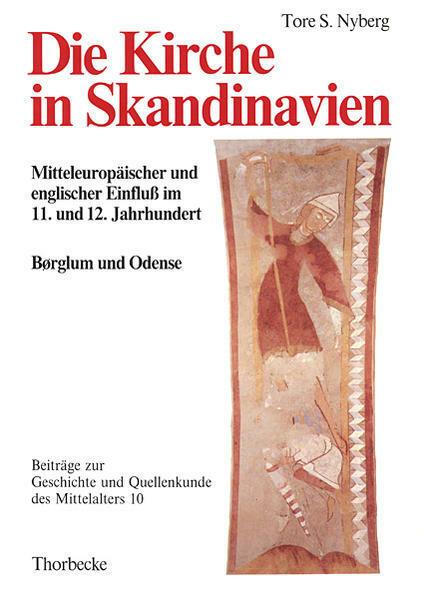 Tore S. Nyberg

Die Kirche in Skandinavien

Mitteleuropäischer und englischer Einfluß im 11. und 12. Jahrhundert

Børglum und Odense

Beiträge zur
Geschichte und Quellenkunde
des Mittelalters 10

Thorbecke